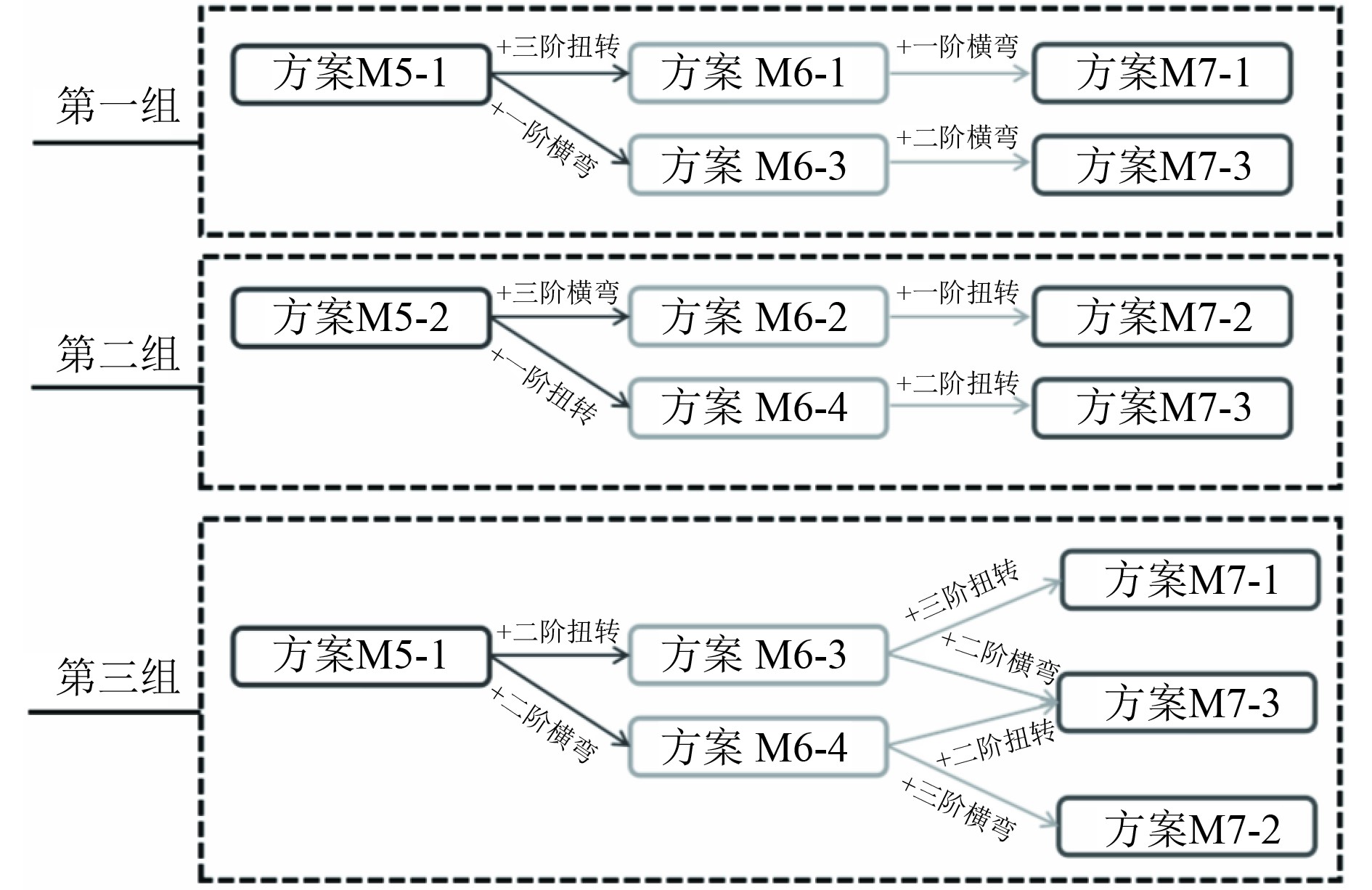 第一组

方案M5-1
+三阶扭转
方案 M6-1
+一阶横弯
方案M7-1
+一阶横弯
方案 M6-3
+二阶横弯
方案M7-3

第二组

方案M5-2
+三阶横弯
方案 M6-2
+一阶扭转
方案M7-2
+一阶扭转
方案 M6-4
+二阶扭转
方案M7-3

第三组

方案M5-1
+二阶扭转
方案 M6-3
+三阶扭转
方案M7-1
+二阶横弯
方案M7-3
+二阶横弯
方案 M6-4
+二阶扭转
+三阶横弯
方案M7-2